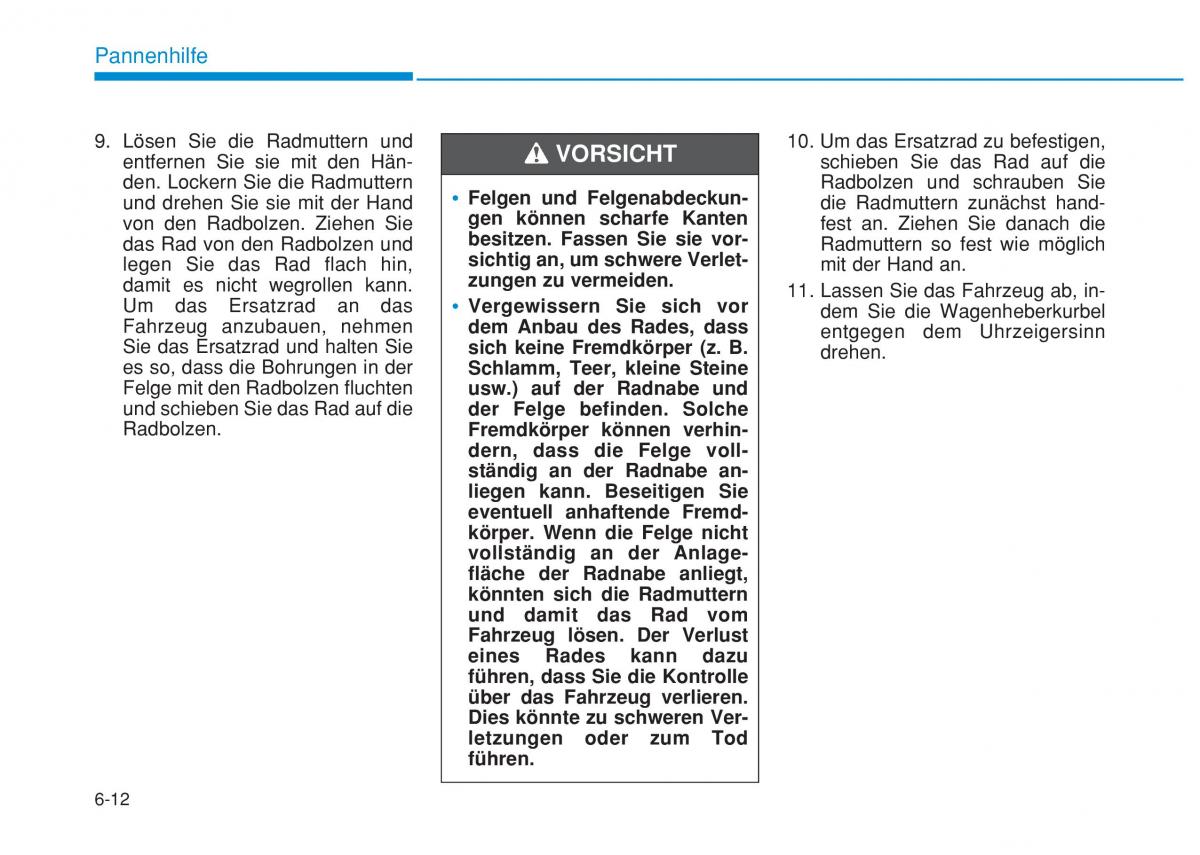 Pannenhilfe

9. Lösen Sie die Radmuttern und entfernen Sie sie mit den Händen. Lockern Sie die Radmuttern und drehen Sie sie mit der Hand von den Radbolzen. Ziehen Sie das Rad von den Radbolzen und legen Sie das Rad flach hin, damit es nicht wegrollen kann. Um das Ersatzrad an das Fahrzeug anzubauen, nehmen Sie das Ersatzrad und halten Sie es so, dass die Bohrungen in der Felge mit den Radbolzen fluchten und schieben Sie das Rad auf die Radbolzen.

VORSICHT

• Felgen und Felgenabdeckungen können scharfe Kanten besitzen. Fassen Sie sie vorsichtig an, um schwere Verletzungen zu vermeiden.

• Vergewissern Sie sich vor dem Anbau des Rades, dass sich keine Fremdkörper (z. B. Schlamm, Teer, kleine Steine usw.) auf der Radnabe und der Felge befinden. Solche Fremdkörper können verhindern, dass die Felge vollständig an der Radnabe anliegen kann. Beseitigen Sie eventuell anhaftende Fremdkörper. Wenn die Felge nicht vollständig an der Anlagefläche der Radnabe anliegt, könnten sich die Radmuttern und damit das Rad vom Fahrzeug lösen. Der Verlust eines Rades kann dazu führen, dass Sie die Kontrolle über das Fahrzeug verlieren. Dies könnte zu schweren Verletzungen oder zum Tod führen.

10. Um das Ersatzrad zu befestigen, schieben Sie das Rad auf die Radbolzen und schrauben Sie die Radmuttern zunächst handfest an. Ziehen Sie danach die Radmuttern so fest wie möglich mit der Hand an.

11. Lassen Sie das Fahrzeug ab, indem Sie die Wagenheberkurbel entgegen dem Uhrzeigersinn drehen.

6-12